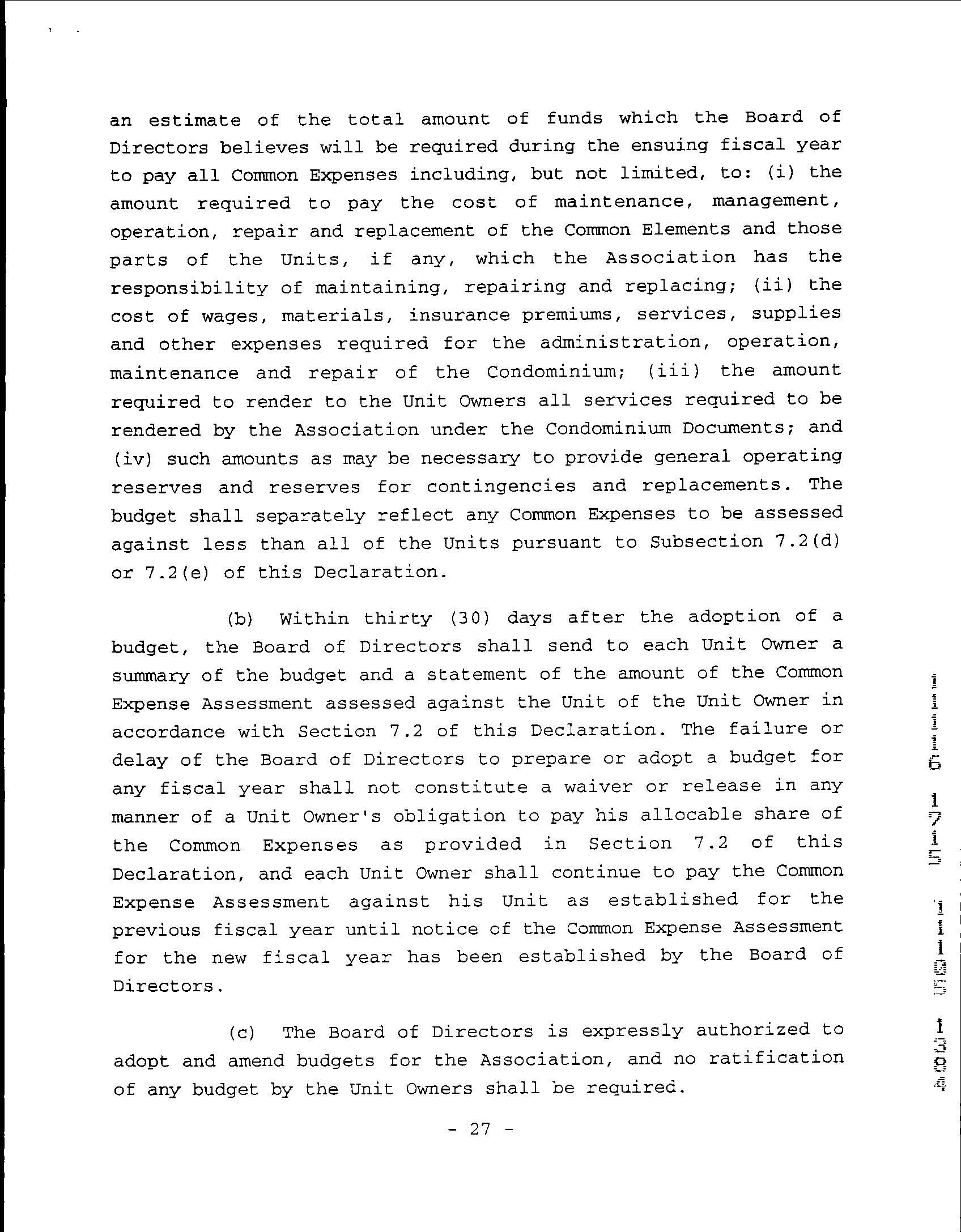 an estimate of the total amount of funds which the Board of Directors believes will be required during the ensuing fiscal year to pay all Common Expenses including, but not limited, to: (i) the amount required to pay the cost of maintenance, management, operation, repair and replacement of the Common Elements and those parts of the Units, if any, which the Association has the responsibility of maintaining, repairing and replacing; (ii) the cost of wages, materials, insurance premiums, services, supplies and other expenses required for the administration, operation, maintenance and repair of the Condominium; (iii) the amount required to render to the Unit Owners all services required to be rendered by the Association under the Condominium Documents; and (iv) such amounts as may be necessary to provide general operating reserves and reserves for contingencies and replacements. The budget shall separately reflect any Common Expenses to be assessed against less than all of the Units pursuant to Subsection 7.2(d) or 7.2(e) of this Declaration.

(b) Within thirty (30) days after the adoption of a budget, the Board of Directors shall send to each Unit Owner a summary of the budget and a statement of the amount of the Common Expense Assessment assessed against the Unit of the Unit Owner in accordance with Section 7.2 of this Declaration. The failure or delay of the Board of Directors to prepare or adopt a budget for any fiscal year shall not constitute a waiver or release in any manner of a Unit Owner's obligation to pay his allocable share of the Common Expenses as provided in Section 7.2 of this Declaration, and each Unit Owner shall continue to pay the Common Expense Assessment against his Unit as established for the previous fiscal year until notice of the Common Expense Assessment for the new fiscal year has been established by the Board of Directors.

(c) The Board of Directors is expressly authorized to adopt and amend budgets for the Association, and no ratification of any budget by the Unit Owners shall be required.

- 27 -

11116 1715 11105 1304